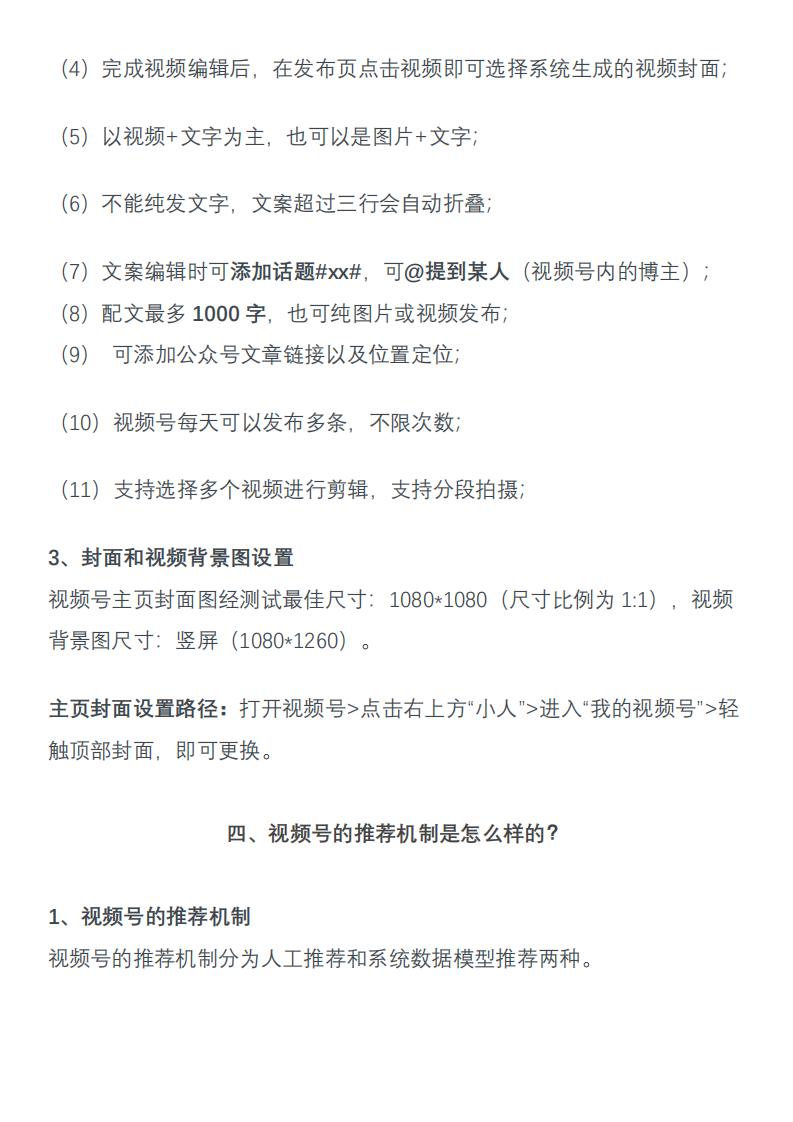 （4）完成视频编辑后，在发布页点击视频即可选择系统生成的视频封面；

（5）以视频+文字为主，也可以是图片+文字；

（6）不能纯发文字，文案超过三行会自动折叠；

（7）文案编辑时可添加话题#xx#，可@提到某人（视频号内的博主）；
（8）配文最多 1000 字，也可纯图片或视频发布；
（9） 可添加公众号文章链接以及位置定位；

（10）视频号每天可以发布多条，不限次数；

（11）支持选择多个视频进行剪辑，支持分段拍摄；

3、封面和视频背景图设置
视频号主页封面图经测试最佳尺寸：1080*1080（尺寸比例为 1:1），视频背景图尺寸：竖屏（1080*1260）。

主页封面设置路径：打开视频号>点击右上方“小人”>进入“我的视频号”>轻触顶部封面，即可更换。

四、视频号的推荐机制是怎么样的？

1、视频号的推荐机制
视频号的推荐机制分为人工推荐和系统数据模型推荐两种。